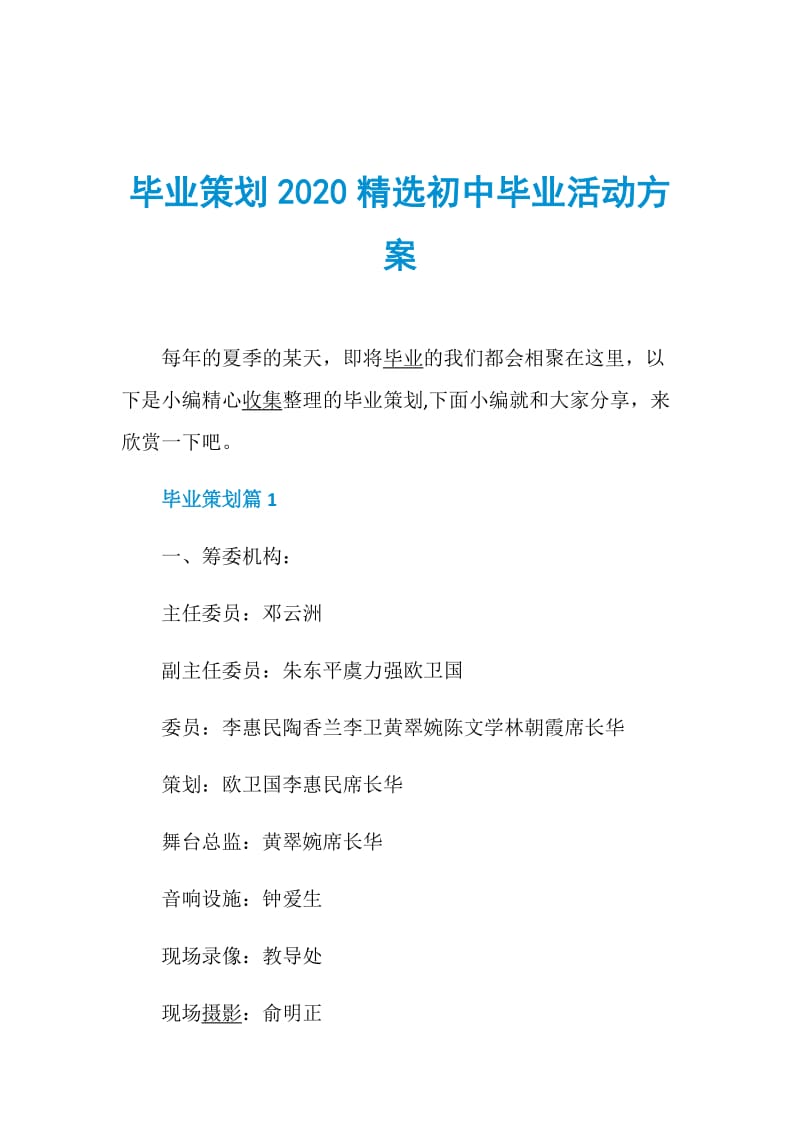 毕业策划2020精选初中毕业活动方案

每年的夏季的某天，即将毕业的我们都会相聚在这里，以下是小编精心收集整理的毕业策划,下面小编就和大家分享，来欣赏一下吧。

毕业策划篇1

一、筹委机构：

主任委员：邓云洲

副主任委员：朱东平虞力强欧卫国

委员：李惠民陶香兰李卫黄翠婉陈文学林朝霞席长华

策划：欧卫国李惠民席长华

舞台总监：黄翠婉席长华

音响设施：钟爱生

现场录像：教导处

现场摄影：俞明正